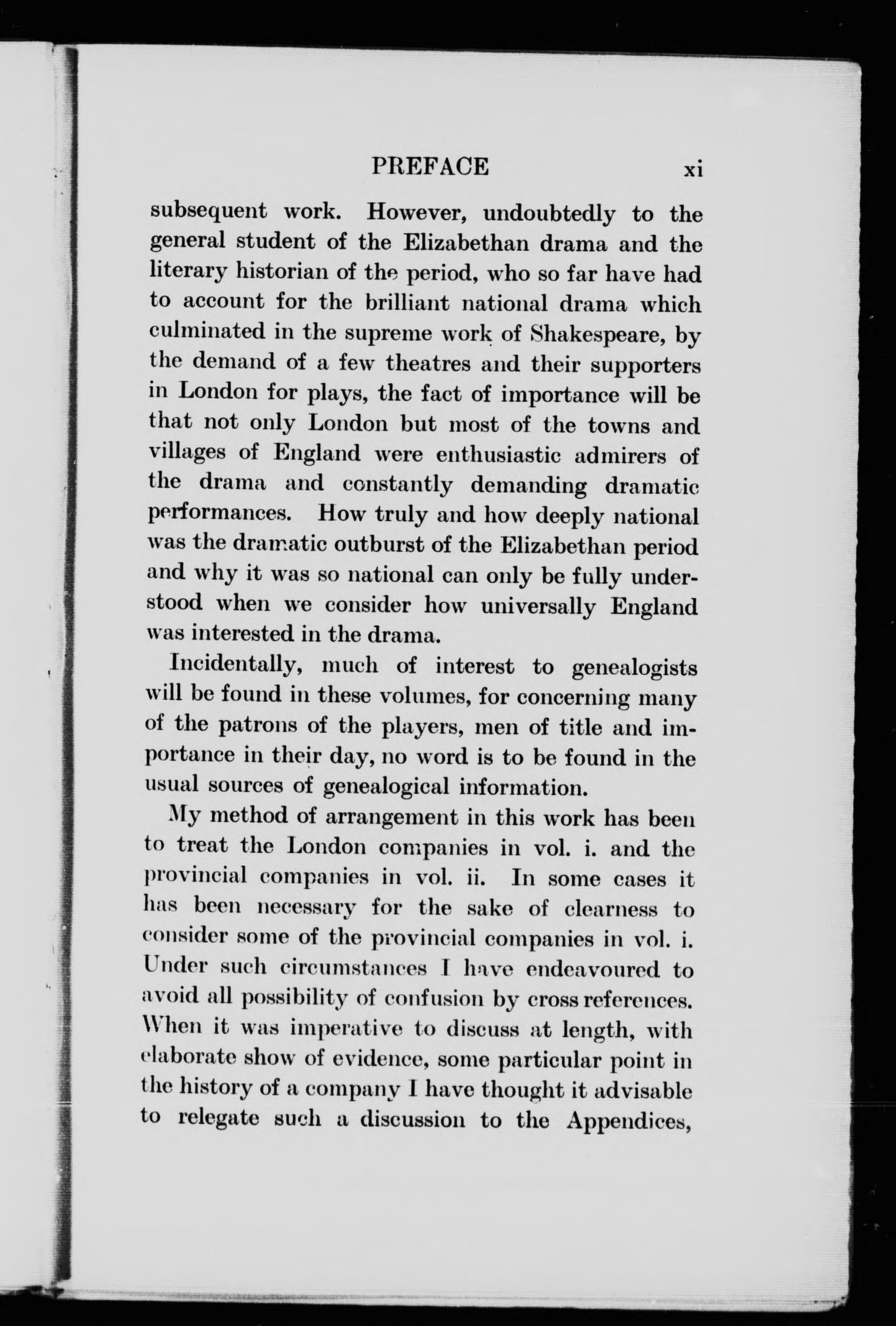 PREFACE xi

subsequent work. However, undoubtedly to the general student of the Elizabethan drama and the literary historian of the period, who so far have had to account for the brilliant national drama which culminated in the supreme work of Shakespeare, by the demand of a few theatres and their supporters in London for plays, the fact of importance will be that not only London but most of the towns and villages of England were enthusiastic admirers of the drama and constantly demanding dramatic performances. How truly and how deeply national was the dramatic outburst of the Elizabethan period and why it was so national can only be fully understood when we consider how universally England was interested in the drama.

Incidentally, much of interest to genealogists will be found in these volumes, for concerning many of the patrons of the players, men of title and importance in their day, no word is to be found in the usual sources of genealogical information.

My method of arrangement in this work has been to treat the London companies in vol. i. and the provincial companies in vol. ii. In some cases it has been necessary for the sake of clearness to consider some of the provincial companies in vol. i. Under such circumstances I have endeavoured to avoid all possibility of confusion by cross references. When it was imperative to discuss at length, with elaborate show of evidence, some particular point in the history of a company I have thought it advisable to relegate such a discussion to the Appendices,